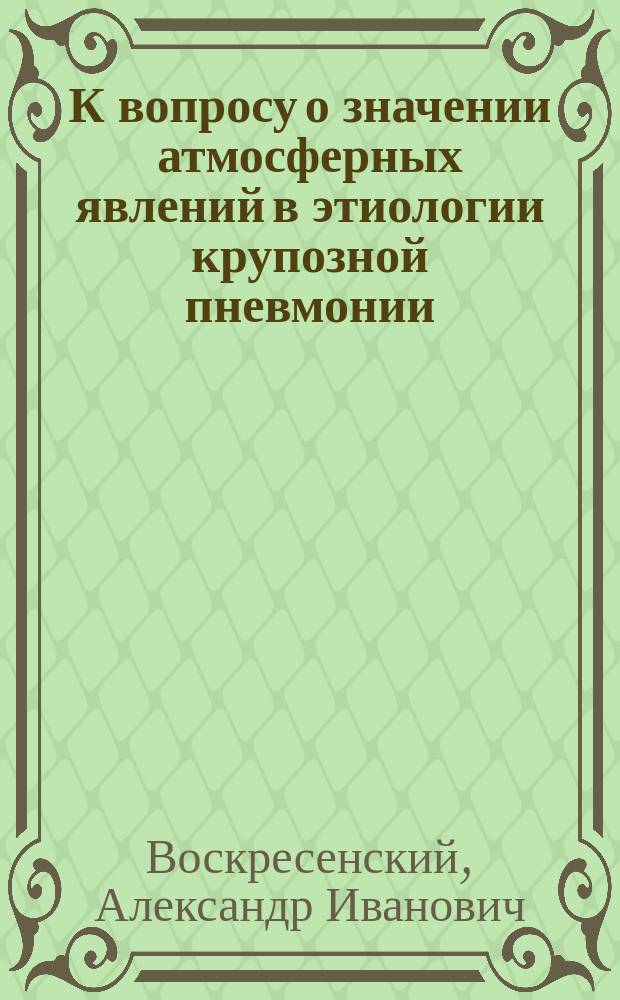 К вопросу о значении атмосферных явлений в этиологии крупозной пневмонии

Воскресенский, Александр Иванович